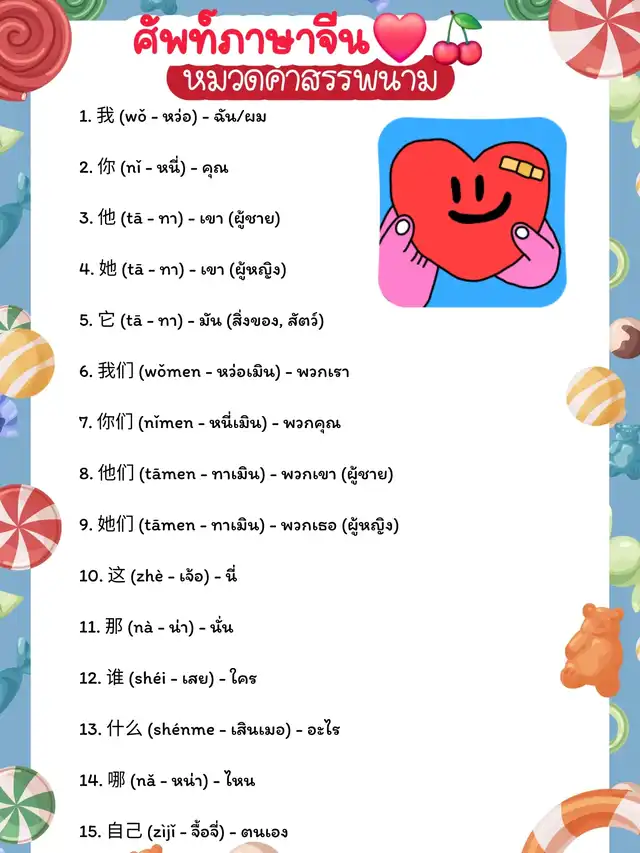 ศัพท์ภาษาจีน
หมวดคำสรรพนาม

1. 我 (wǒ - หว่อ) - ฉัน/ผม

2. 你 (nǐ - หนี่) - คุณ

3. 他 (tā - ทา) - เขา (ผู้ชาย)

4. 她 (tā - ทา) - เขา (ผู้หญิง)

5. 它 (tā - ทา) - มัน (สิ่งของ, สัตว์)

6. 我们 (wǒmen - หว่อเมิน) - พวกเรา

7. 你们 (nǐmen - หนี่เมิน) - พวกคุณ

8. 他们 (tāmen - ทาเมิน) - พวกเขา (ผู้ชาย)

9. 她们 (tāmen - ทาเมิน) - พวกเธอ (ผู้หญิง)

10. 这 (zhè - เจ้อ) - นี่

11. 那 (nà - น่า) - นั่น

12. 谁 (shéi - เสย) - ใคร

13. 什么 (shénme - เสินเมอ) - อะไร

14. 哪 (nǎ - หน่า) - ไหน

15. 自己 (zìjǐ - จื้อจี่) - ตนเอง